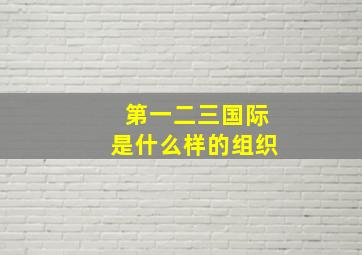 第一二三国际
是什么样的组织